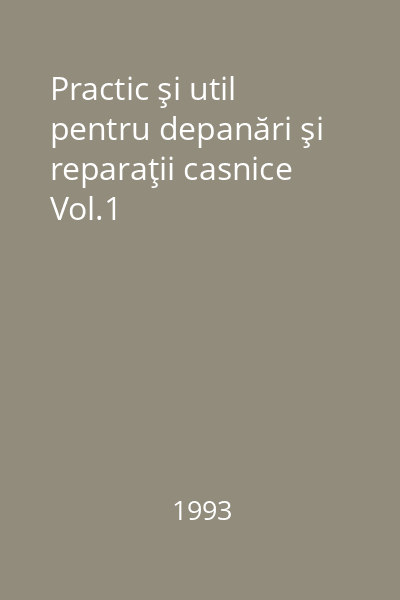 Practic şi util pentru depanări şi reparaţii casnice Vol.1

1993